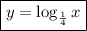 $y = \log_{\frac{1}{4}} x$